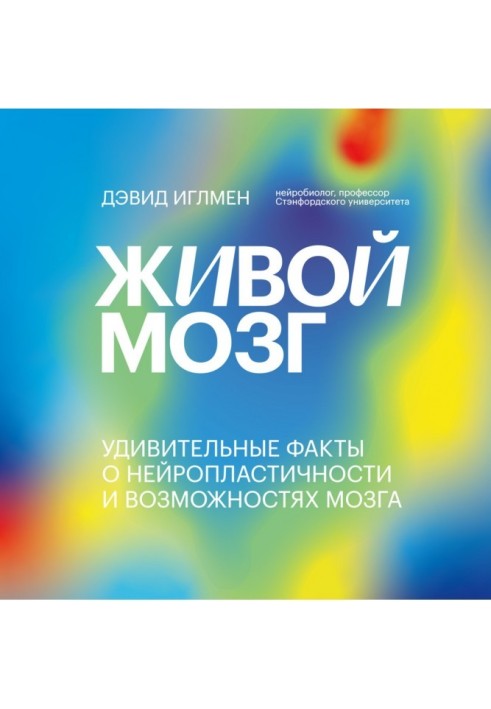 ДЭВИД ИГЛМЕН нейробиолог, профессор Стэнфордского университета

ЖИВОЙ МОЗГ

УДИВИТЕЛЬНЫЕ ФАКТЫ О НЕЙРОПЛАСТИЧНОСТИ И ВОЗМОЖНОСТЯХ МОЗГА